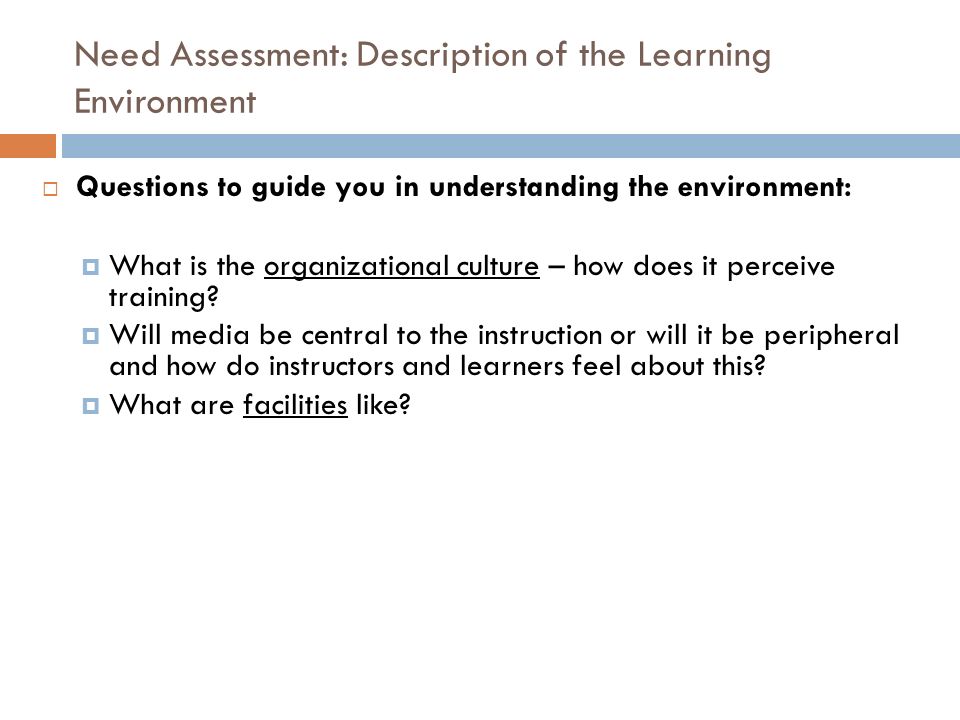 Need Assessment: Description of the Learning Environment

Questions to guide you in understanding the environment:

What is the organizational culture – how does it perceive training?

Will media be central to the instruction or will it be peripheral and how do instructors and learners feel about this?

What are facilities like?